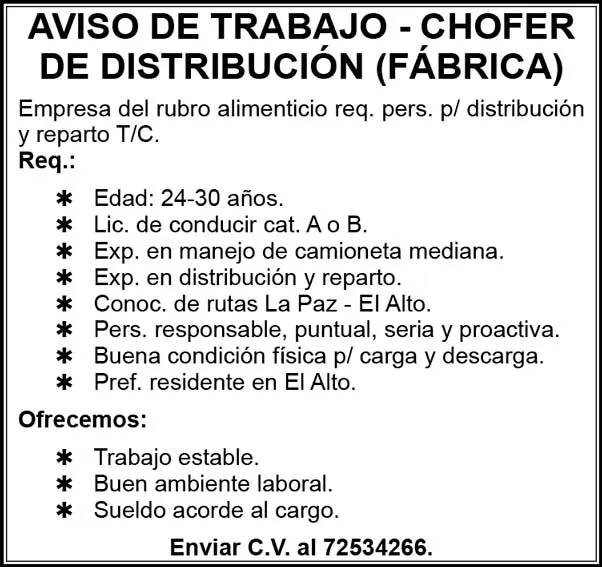 AVISO DE TRABAJO - CHOFER DE DISTRIBUCIÓN (FÁBRICA)

Empresa del rubro alimenticio req. pers. p/ distribución y reparto T/C.

Req.:

✱ Edad: 24-30 años.
✱ Lic. de conducir cat. A o B.
✱ Exp. en manejo de camioneta mediana.
✱ Exp. en distribución y reparto.
✱ Conoc. de rutas La Paz - El Alto.
✱ Pers. responsable, puntual, seria y proactiva.
✱ Buena condición física p/ carga y descarga.
✱ Pref. residente en El Alto.

Ofrecemos:

✱ Trabajo estable.
✱ Buen ambiente laboral.
✱ Sueldo acorde al cargo.

Enviar C.V. al 72534266.